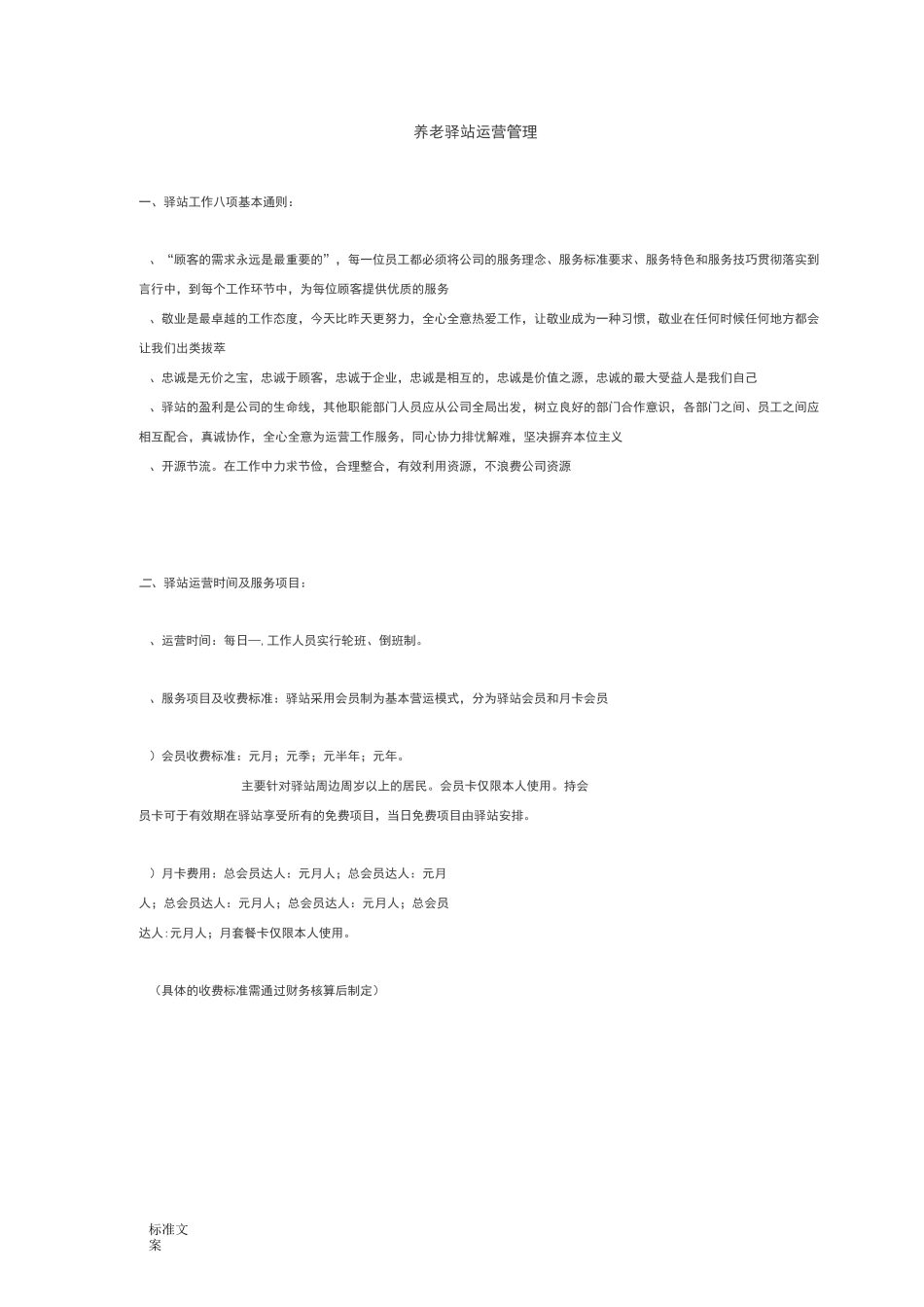 养老驿站运营管理

一、驿站工作八项基本通则：

、“顾客的需求永远是最重要的”，每一位员工都必须将公司的服务理念、服务标准要求、服务特色和服务技巧贯彻落实到言行中，到每个工作环节中，为每位顾客提供优质的服务

、敬业是最卓越的工作态度，今天比昨天更努力，全心全意热爱工作，让敬业成为一种习惯，敬业在任何时候任何地方都会让我们出类拔萃

、忠诚是无价之宝，忠诚于顾客，忠诚于企业，忠诚是相互的，忠诚是价值之源，忠诚的最大受益人是我们自己

、驿站的盈利是公司的生命线，其他职能部门人员应从公司全局出发，树立良好的部门合作意识，各部门之间、员工之间应相互配合，真诚协作，全心全意为运营工作服务，同心协力排忧解难，坚决摒弃本位主义

、开源节流。在工作中力求节俭，合理整合，有效利用资源，不浪费公司资源

二、驿站运营时间及服务项目：

、运营时间：每日—. 工作人员实行轮班、倒班制。

、服务项目及收费标准：驿站采用会员制为基本营运模式，分为驿站会员和月卡会员

）会员收费标准：元月；元季；元半年；元年。

主要针对驿站周边周岁以上的居民。会员卡仅限本人使用。持会员卡可于有效期在驿站享受所有的免费项目，当日免费项目由驿站安排。

）月卡费用：总会员达人：元月人；总会员达人：元月人；总会员达人：元月人；总会员达人：元月人；总会员达人 : 元月人；月套餐卡仅限本人使用。

（具体的收费标准需通过财务核算后制定）

标准文案